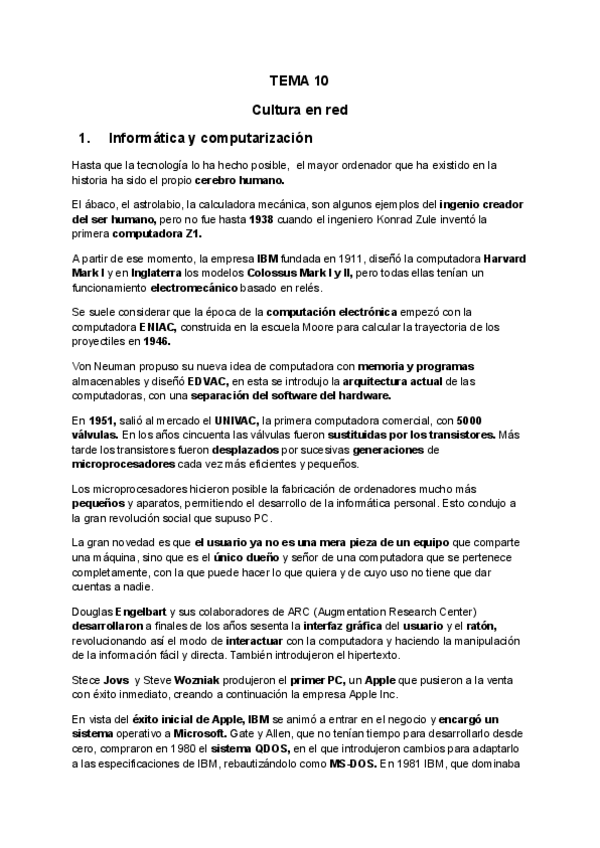 TEMA 10

Cultura en red

1. Informática y computarización

Hasta que la tecnología lo ha hecho posible, el mayor ordenador que ha existido en la historia ha sido el propio cerebro humano.

El ábaco, el astrolabio, la calculadora mecánica, son algunos ejemplos del ingenio creador del ser humano, pero no fue hasta 1938 cuando el ingeniero Konrad Zule inventó la primera computadora Z1.

A partir de ese momento, la empresa IBM fundada en 1911, diseñó la computadora Harvard Mark I y en Inglaterra los modelos Colossus Mark I y II, pero todas ellas tenían un funcionamiento electromecánico basado en relés.

Se suele considerar que la época de la computación electrónica empezó con la computadora ENIAC, construida en la escuela Moore para calcular la trayectoria de los proyectiles en 1946.

Von Neuman propuso su nueva idea de computadora con memoria y programas almacenables y diseñó EDVAC, en esta se introdujo la arquitectura actual de las computadoras, con una separación del software del hardware.

En 1951, salió al mercado el UNIVAC, la primera computadora comercial, con 5000 válvulas. En los años cincuenta las válvulas fueron sustituidas por los transistores. Más tarde los transistores fueron desplazados por sucesivas generaciones de microprocesadores cada vez más eficientes y pequeños.

Los microprocesadores hicieron posible la fabricación de ordenadores mucho más pequeños y aparatos, permitiendo el desarrollo de la informática personal. Esto condujo a la gran revolución social que supuso PC.

La gran novedad es que el usuario ya no es una mera pieza de un equipo que comparte una máquina, sino que es el único dueño y señor de una computadora que se pertenece completamente, con la que puede hacer lo que quiera y de cuyo uso no tiene que dar cuentas a nadie.

Douglas Engelbart y sus colaboradores de ARC (Augmentation Research Center) desarrollaron a finales de los años sesenta la interfaz gráfica del usuario y el ratón, revolucionando así el modo de interactuar con la computadora y haciendo la manipulación de la información fácil y directa. También introdujeron el hipertexto.

Stece Jovs y Steve Wozniak produjeron el primer PC, un Apple que pusieron a la venta con éxito inmediato, creando a continuación la empresa Apple Inc.

En vista del éxito inicial de Apple, IBM se animó a entrar en el negocio y encargó un sistema operativo a Microsoft. Gate y Allen, que no tenían tiempo para desarrollarlo desde cero, compraron en 1980 el sistema QDOS, en el que introdujeron cambios para adaptarlo a las especificaciones de IBM, rebautizándolo como MS-DOS. En 1981 IBM, que dominaba